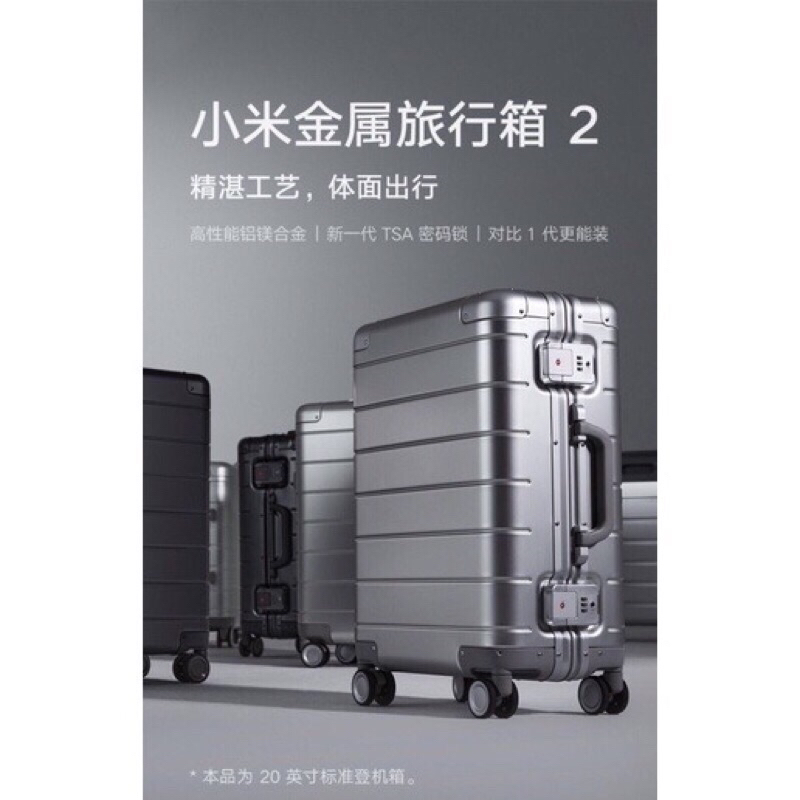 小米金属旅行箱 2

精湛工艺，体面出行

高性能铝镁合金 | 新一代 TSA 密码锁 | 对比 1 代更能装

* 本品为 20 英寸标准登机箱。